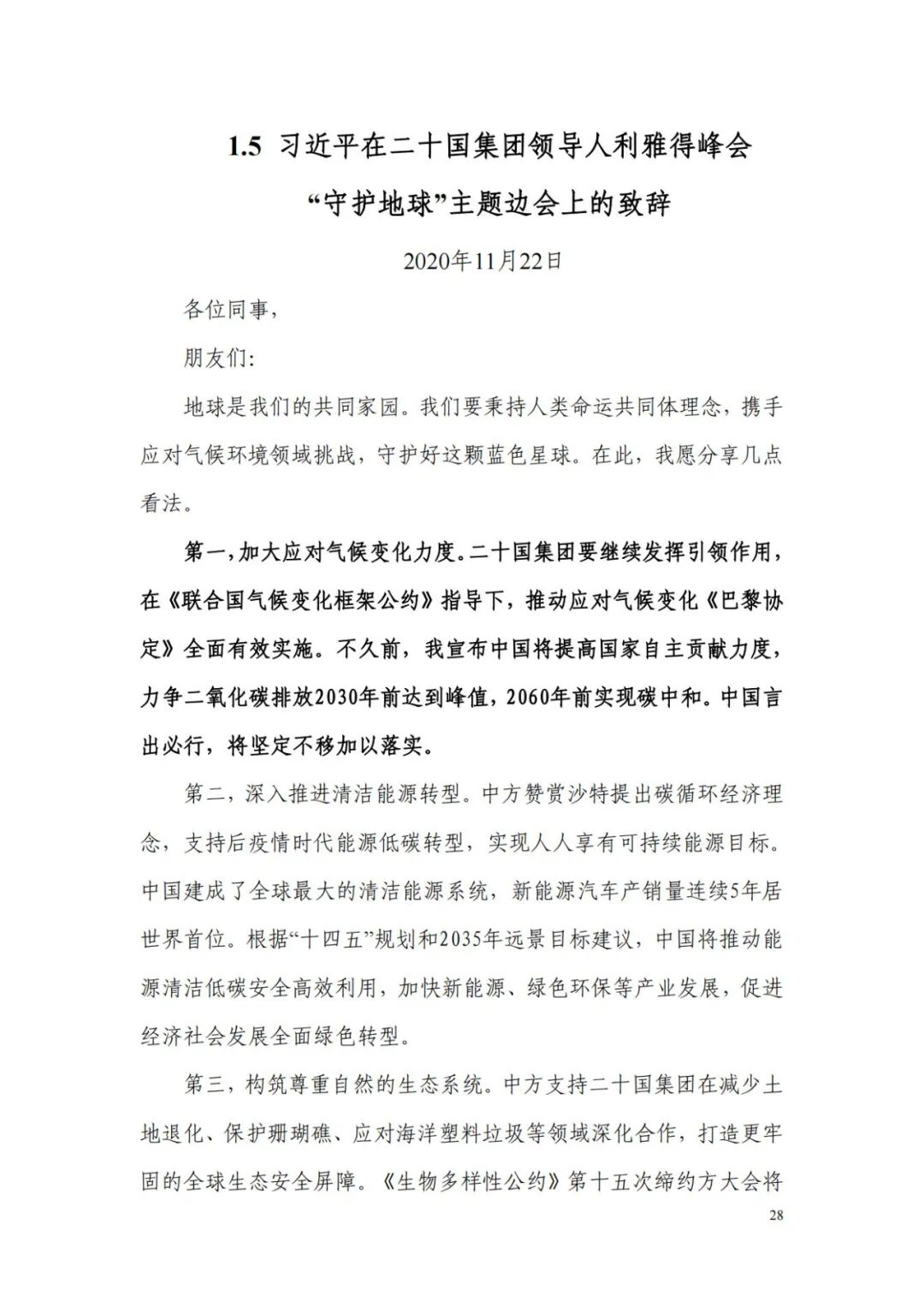 1.5 习近平在二十国集团领导人利雅得峰会“守护地球”主题边会上的致辞

2020年11月22日

各位同事，

朋友们:

地球是我们的共同家园。我们要秉持人类命运共同体理念，携手应对气候环境领域挑战，守护好这颗蓝色星球。在此，我愿分享几点看法。

第一，加大应对气候变化力度。二十国集团要继续发挥引领作用，在《联合国气候变化框架公约》指导下，推动应对气候变化《巴黎协定》全面有效实施。不久前，我宣布中国将提高国家自主贡献力度，力争二氧化碳排放2030年前达到峰值，2060年前实现碳中和。中国言出必行，将坚定不移加以落实。

第二，深入推进清洁能源转型。中方赞赏沙特提出碳循环经济理念，支持后疫情时代能源低碳转型，实现人人享有可持续能源目标。中国建成了全球最大的清洁能源系统，新能源汽车产销量连续5年居世界首位。根据“十四五”规划和2035年远景目标建议，中国将推动能源清洁低碳安全高效利用，加快新能源、绿色环保等产业发展，促进经济社会发展全面绿色转型。

第三，构筑尊重自然的生态系统。中方支持二十国集团在减少土地退化、保护珊瑚礁、应对海洋塑料垃圾等领域深化合作，打造更牢固的全球生态安全屏障。《生物多样性公约》第十五次缔约方大会将

28